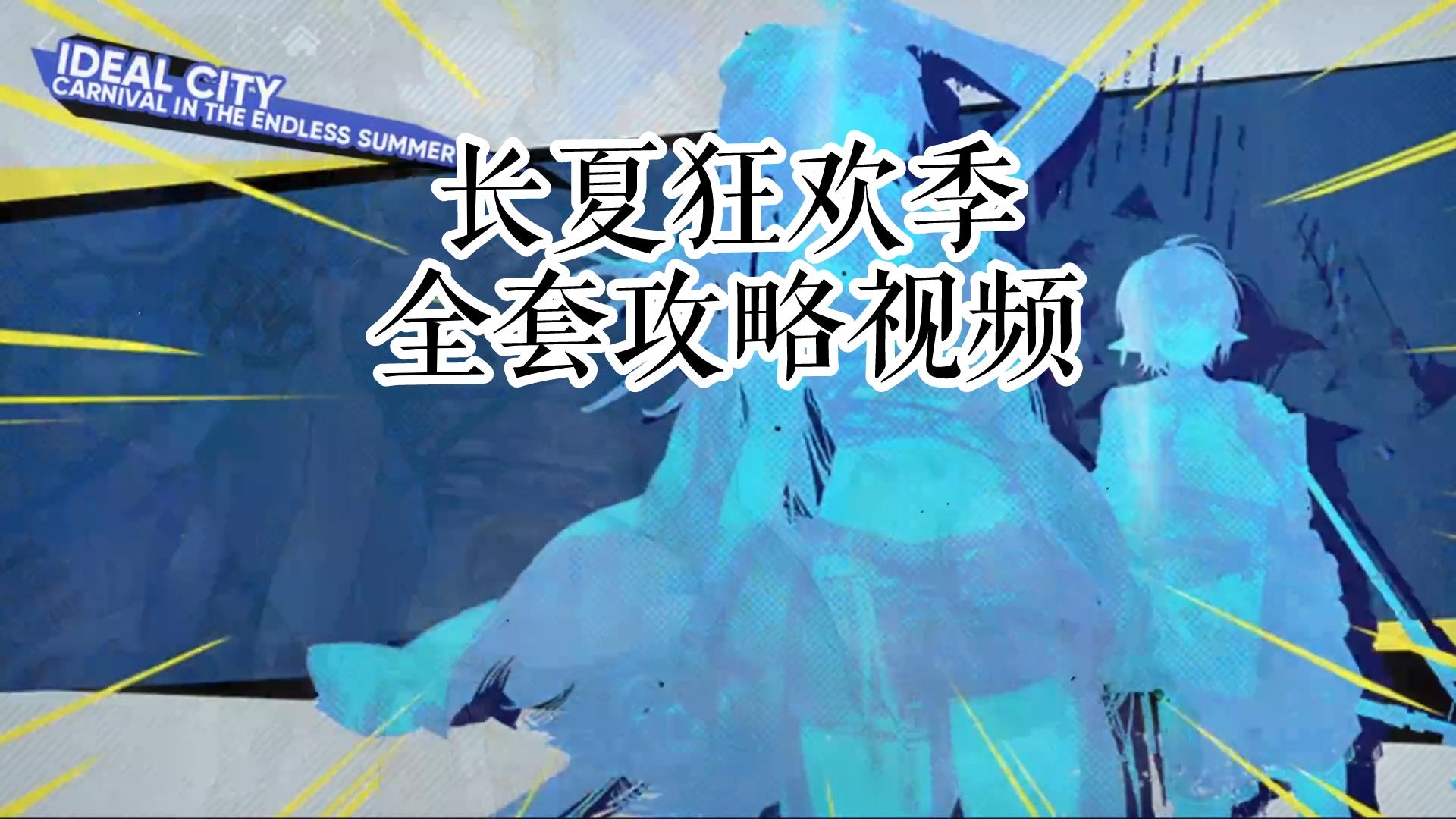 IDEAL CITY
CARNIVAL IN THE ENDLESS SUMMER

长夏狂欢季
全套攻略视频